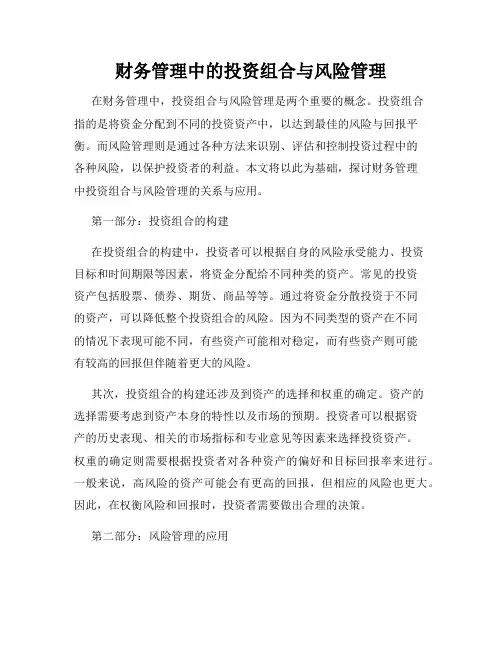 财务管理中的投资组合与风险管理

在财务管理中，投资组合与风险管理是两个重要的概念。投资组合指的是将资金分配到不同的投资资产中，以达到最佳的风险与回报平衡。而风险管理则是通过各种方法来识别、评估和控制投资过程中的各种风险，以保护投资者的利益。本文将以此为基础，探讨财务管理中投资组合与风险管理的关系与应用。

第一部分：投资组合的构建

在投资组合的构建中，投资者可以根据自身的风险承受能力、投资目标和时间期限等因素，将资金分配给不同种类的资产。常见的投资资产包括股票、债券、期货、商品等等。通过将资金分散投资于不同的资产，可以降低整个投资组合的风险。因为不同类型的资产在不同的情况下表现可能不同，有些资产可能相对稳定，而有些资产则可能有较高的回报但伴随着更大的风险。

其次，投资组合的构建还涉及到资产的选择和权重的确定。资产的选择需要考虑到资产本身的特性以及市场的预期。投资者可以根据资产的历史表现、相关的市场指标和专业意见等因素来选择投资资产。权重的确定则需要根据投资者对各种资产的偏好和目标回报率来进行。一般来说，高风险的资产可能会有更高的回报，但相应的风险也更大。因此，在权衡风险和回报时，投资者需要做出合理的决策。

第二部分：风险管理的应用